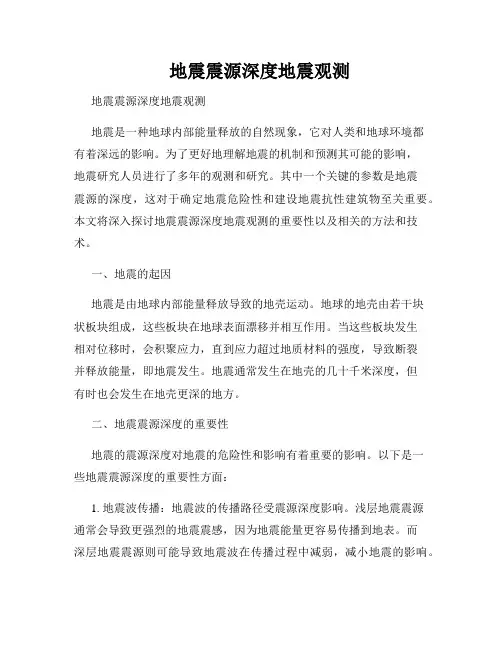 地震震源深度地震观测

地震震源深度地震观测

地震是一种地球内部能量释放的自然现象，它对人类和地球环境都有着深远的影响。为了更好地理解地震的机制和预测其可能的影响，地震研究人员进行了多年的观测和研究。其中一个关键的参数是地震震源的深度，这对于确定地震危险性和建设地震抗性建筑物至关重要。本文将深入探讨地震震源深度地震观测的重要性以及相关的方法和技术。

一、地震的起因

地震是由地球内部能量释放导致的地壳运动。地球的地壳由若干块状板块组成，这些板块在地球表面漂移并相互作用。当这些板块发生相对位移时，会积聚应力，直到应力超过地质材料的强度，导致断裂并释放能量，即地震发生。地震通常发生在地壳的几十千米深度，但有时也会发生在地壳更深的地方。

二、地震震源深度的重要性

地震的震源深度对地震的危险性和影响有着重要的影响。以下是一些地震震源深度的重要性方面：

1. 地震波传播：地震波的传播路径受震源深度影响。浅层地震震源通常会导致更强烈的地震震感，因为地震能量更容易传播到地表。而深层地震震源则可能导致地震波在传播过程中减弱，减小地震的影响。